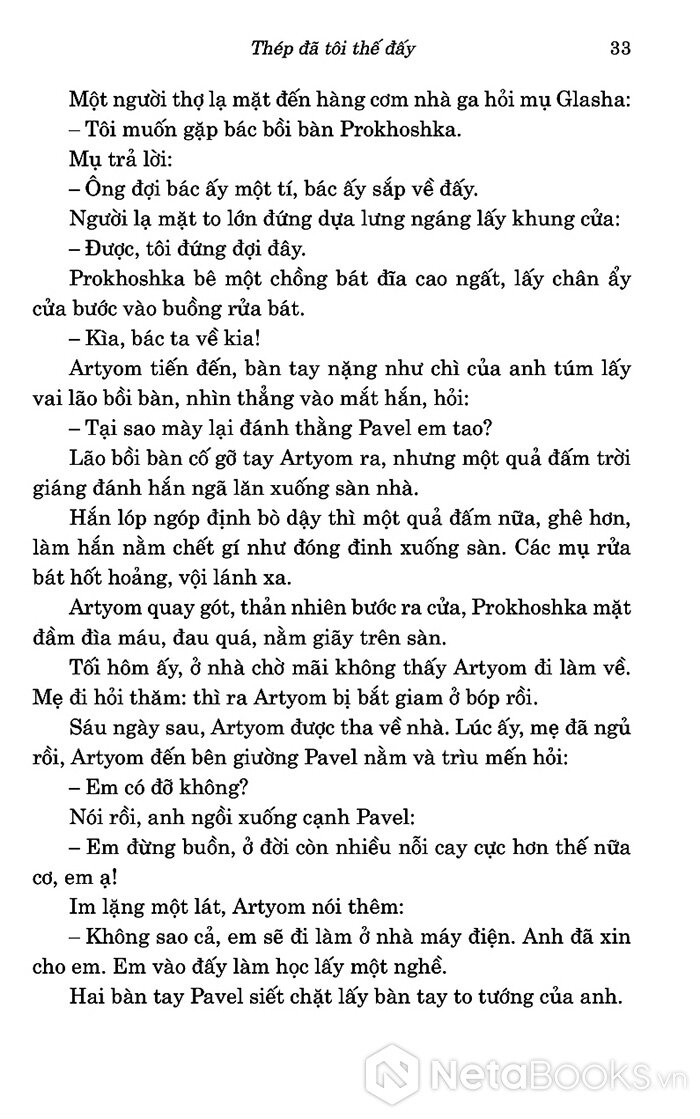 Thép đã tôi thế đấy 33

Một người thợ lạ mặt đến hàng cơm nhà ga hỏi mụ Glasha:

– Tôi muốn gặp bác bồi bàn Prokhoshka.

Mụ trả lời:

– Ông đợi bác ấy một tí, bác ấy sắp về đấy.

Người lạ mặt to lớn đứng dựa lưng ngáng lấy khung cửa:

– Được, tôi đứng đợi đây.

Prokhoshka bê một chồng bát đĩa cao ngất, lấy chân ẩy cửa bước vào buồng rửa bát.

– Kìa, bác ta về kia!

Artyom tiến đến, bàn tay nặng như chì của anh túm lấy vai lão bồi bàn, nhìn thẳng vào mắt hắn, hỏi:

– Tại sao mày lại đánh thằng Pavel em tao?

Lão bồi bàn cố gỡ tay Artyom ra, nhưng một quả đấm trời giáng đánh hắn ngã lăn xuống sàn nhà.

Hắn lóp ngóp định bò dậy thì một quả đấm nữa, ghê hơn, làm hắn nằm chết gí như đóng đinh xuống sàn. Các mụ rửa bát hốt hoảng, vội lánh xa.

Artyom quay gót, thản nhiên bước ra cửa, Prokhoshka mặt đầm đìa máu, đau quá, nằm giãy trên sàn.

Tối hôm ấy, ở nhà chờ mãi không thấy Artyom đi làm về. Mẹ đi hỏi thăm: thì ra Artyom bị bắt giam ở bóp rồi.

Sáu ngày sau, Artyom được tha về nhà. Lúc ấy, mẹ đã ngủ rồi, Artyom đến bên giường Pavel nằm và trìu mến hỏi:

– Em có đỡ không?

Nói rồi, anh ngồi xuống cạnh Pavel:

– Em đừng buồn, ở đời còn nhiều nỗi cay cực hơn thế nữa cơ, em ạ!

Im lặng một lát, Artyom nói thêm:

– Không sao cả, em sẽ đi làm ở nhà máy điện. Anh đã xin cho em. Em vào đấy làm học lấy một nghề.

Hai bàn tay Pavel siết chặt lấy bàn tay to tướng của anh.

NetaBooks.vn